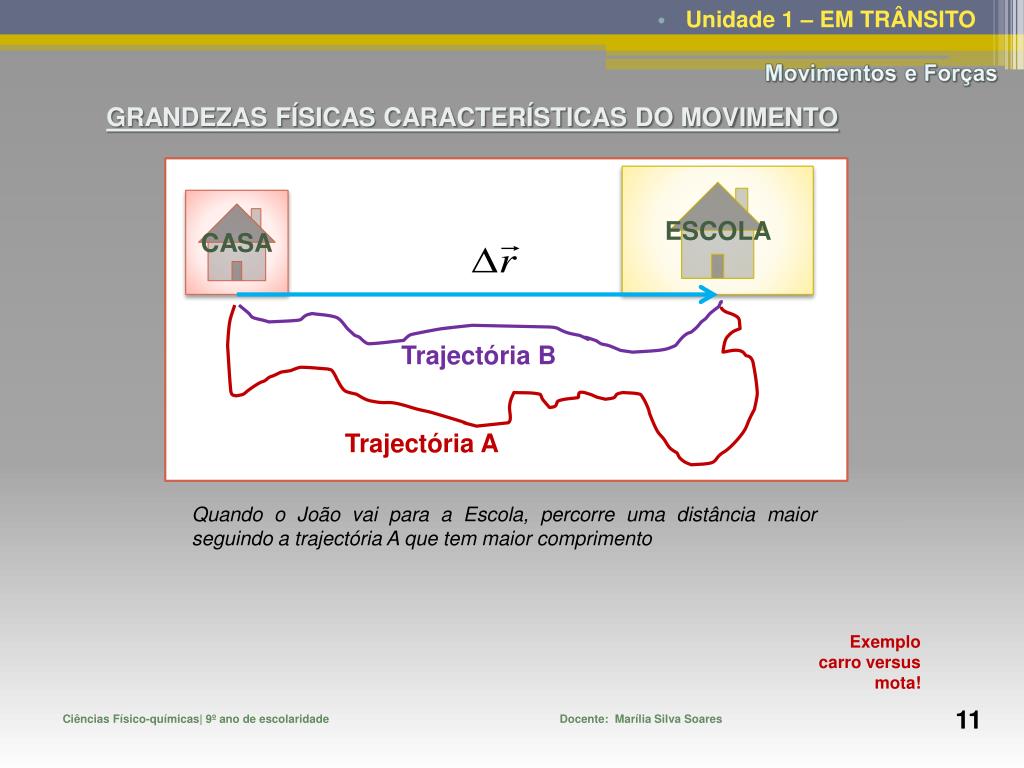 • Unidade 1 – EM TRÂNSITO

Movimentos e Forças

GRANDEZAS FÍSICAS CARACTERÍSTICAS DO MOVIMENTO

CASA

ESCOLA

$\Delta\vec{r}$

Trajectória B

Trajectória A

Quando o João vai para a Escola, percorre uma distância maior seguindo a trajectória A que tem maior comprimento

Exemplo carro versus mota!

Ciências Físico-químicas| 9º ano de escolaridade

Docente: Marília Silva Soares

11